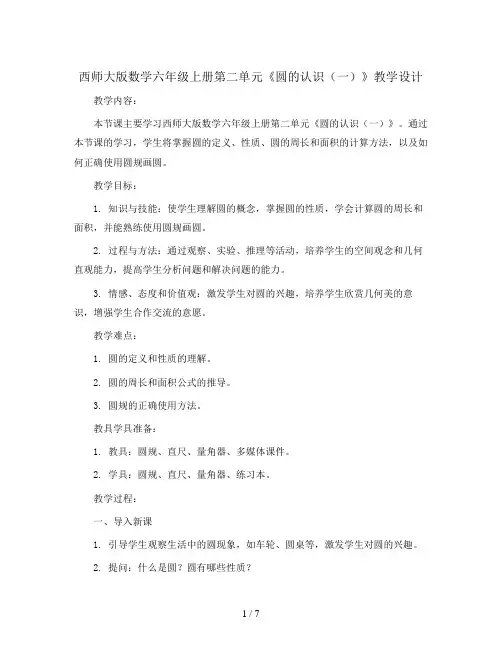 西师大版数学六年级上册第二单元《圆的认识（一）》教学设计

教学内容：

本节课主要学习西师大版数学六年级上册第二单元《圆的认识（一）》。通过本节课的学习，学生将掌握圆的定义、性质、圆的周长和面积的计算方法，以及如何正确使用圆规画圆。

教学目标：

1. 知识与技能：使学生理解圆的概念，掌握圆的性质，学会计算圆的周长和面积，并能熟练使用圆规画圆。

2. 过程与方法：通过观察、实验、推理等活动，培养学生的空间观念和几何直观能力，提高学生分析问题和解决问题的能力。

3. 情感、态度和价值观：激发学生对圆的兴趣，培养学生欣赏几何美的意识，增强学生合作交流的意愿。

教学难点：

1. 圆的定义和性质的理解。

2. 圆的周长和面积公式的推导。

3. 圆规的正确使用方法。

教具学具准备：

1. 教具：圆规、直尺、量角器、多媒体课件。

2. 学具：圆规、直尺、量角器、练习本。

教学过程：

一、导入新课

1. 引导学生观察生活中的圆现象，如车轮、圆桌等，激发学生对圆的兴趣。

2. 提问：什么是圆？圆有哪些性质？

1 / 7